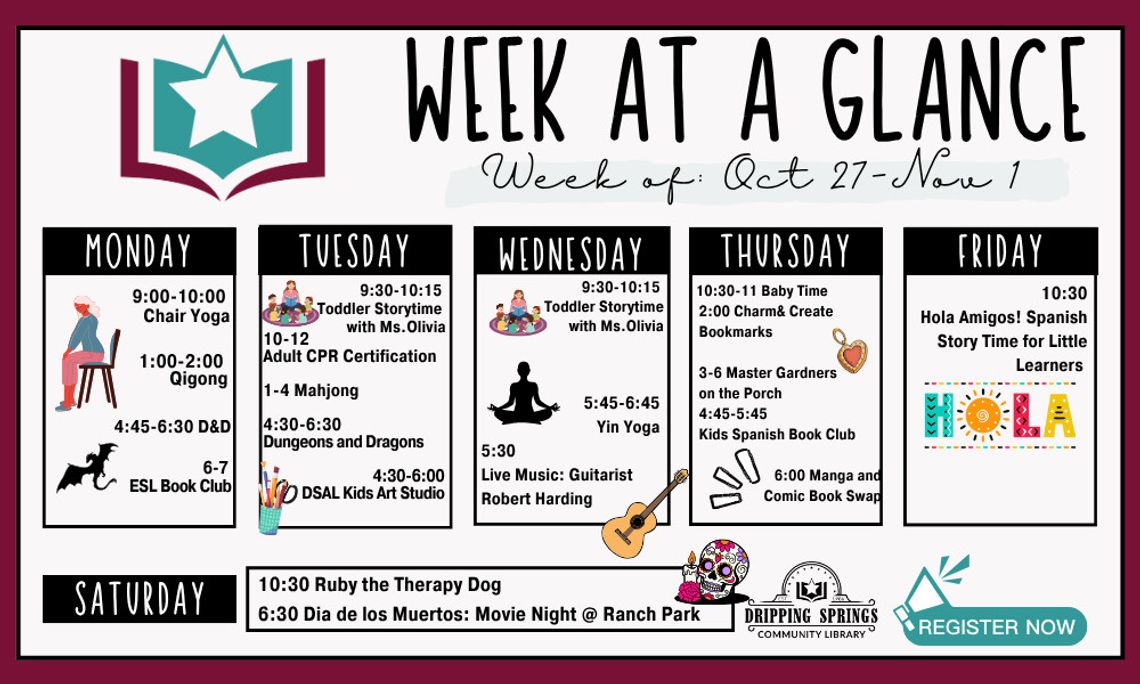 WEEK AT A GLANCE

Week of: Oct 27-Nov 1

MONDAY

9:00-10:00
Chair Yoga

1:00-2:00
Qigong

4:45-6:30 D&D

6-7
ESL Book Club

TUESDAY

9:30-10:15
Toddler Storytime
with Ms.Olivia

10-12
Adult CPR Certification

1-4 Mahjong

4:30-6:30
Dungeons and Dragons

4:30-6:00
DSAL Kids Art Studio

WEDNESDAY

9:30-10:15
Toddler Storytime
with Ms.Olivia

5:45-6:45
Yin Yoga

5:30
Live Music: Guitarist
Robert Harding

THURSDAY

10:30-11 Baby Time
2:00 Charm& Create
Bookmarks

3-6 Master Gardners
on the Porch
4:45-5:45
Kids Spanish Book Club

6:00 Manga and
Comic Book Swap

FRIDAY

10:30
Hola Amigos! Spanish
Story Time for Little
Learners

HOLA

SATURDAY

10:30 Ruby the Therapy Dog
6:30 Dia de los Muertos: Movie Night @ Ranch Park

DRIPPING SPRINGS
COMMUNITY LIBRARY

REGISTER NOW